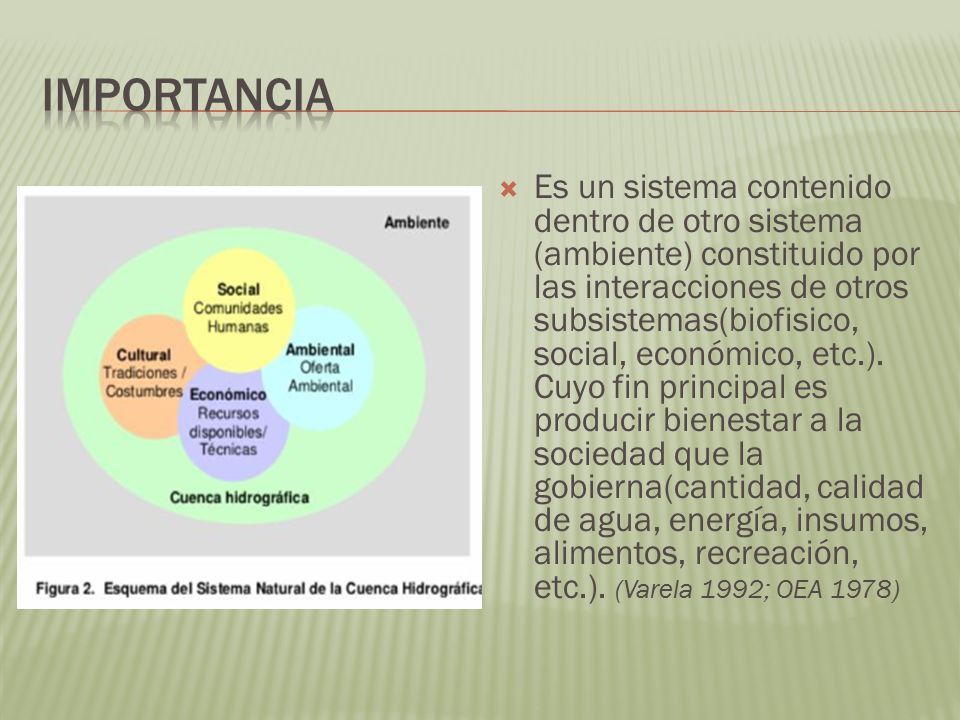 IMPORTANCIA

Ambiente

Social
Comunidades Humanas

Cultural
Tradiciones / Costumbres

Ambiental
Oferta Ambiental

Económico
Recursos disponibles/ Técnicas

Cuenca hidrográfica

Figura 2. Esquema del Sistema Natural de la Cuenca Hidrográfica

Es un sistema contenido dentro de otro sistema (ambiente) constituido por las interacciones de otros subsistemas(biofisico, social, económico, etc.). Cuyo fin principal es producir bienestar a la sociedad que la gobierna(cantidad, calidad de agua, energía, insumos, alimentos, recreación, etc.). (Varela 1992; OEA 1978)